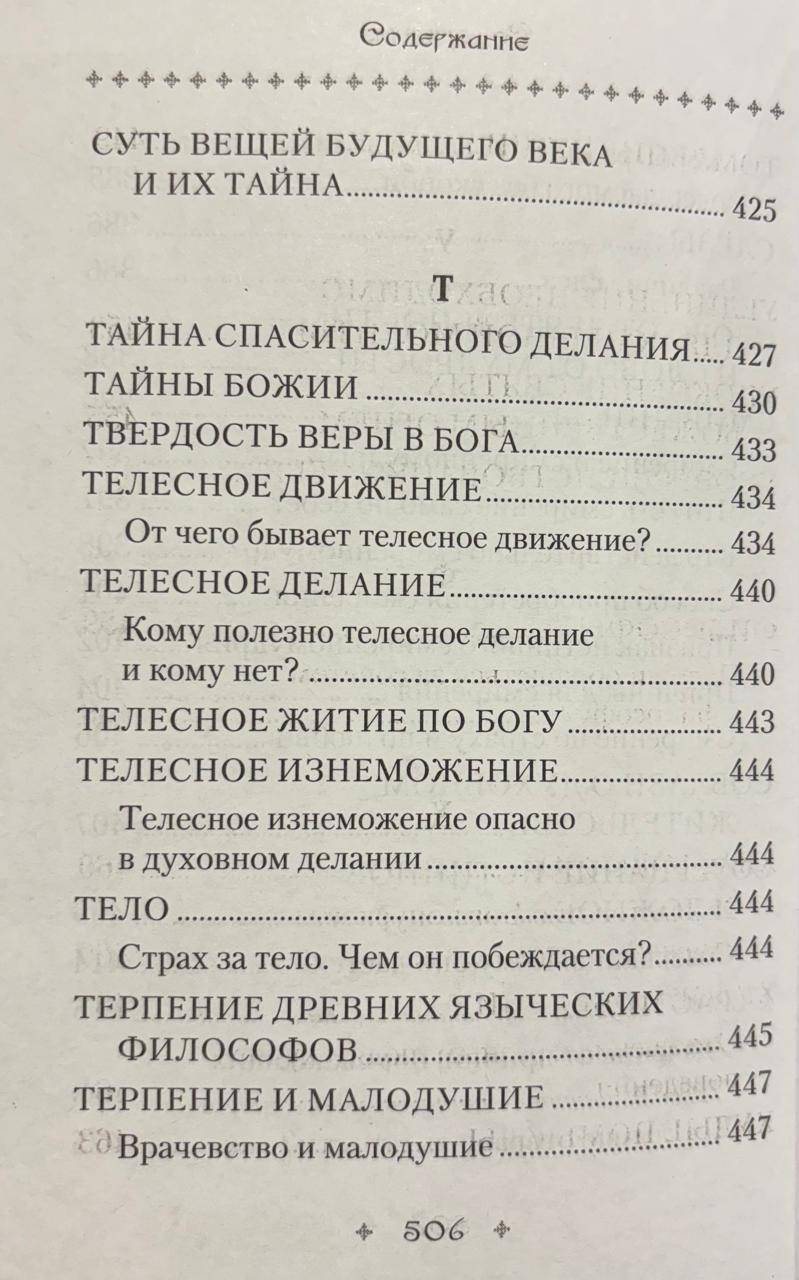 Содержание

СУТЬ ВЕЩЕЙ БУДУЩЕГО ВЕКА И ИХ ТАЙНА 425

Т

ТАЙНА СПАСИТЕЛЬНОГО ДЕЛАНИЯ 427

ТАЙНЫ БОЖИИ 430

ТВЕРДОСТЬ ВЕРЫ В БОГА 433

ТЕЛЕСНОЕ ДВИЖЕНИЕ 434

От чего бывает телесное движение? 434

ТЕЛЕСНОЕ ДЕЛАНИЕ 440

Кому полезно телесное делание и кому нет? 440

ТЕЛЕСНОЕ ЖИТИЕ ПО БОГУ 443

ТЕЛЕСНОЕ ИЗНЕМОЖЕНИЕ 444

Телесное изнеможение опасно в духовном делании 444

ТЕЛО 444

Страх за тело. Чем он побеждается? 444

ТЕРПЕНИЕ ДРЕВНИХ ЯЗЫЧЕСКИХ ФИЛОСОФОВ 445

ТЕРПЕНИЕ И МАЛОДУШИЕ 447

Врачевство и малодушие 447

506